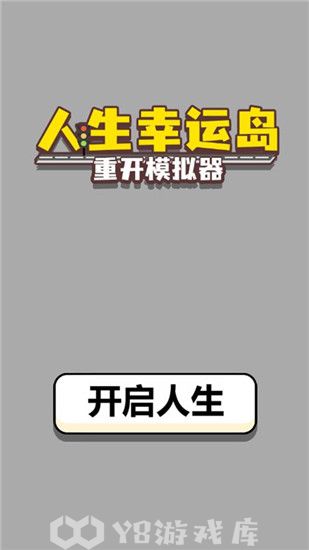 人生幸运岛
重开模拟器

开启人生

Y8游戏库